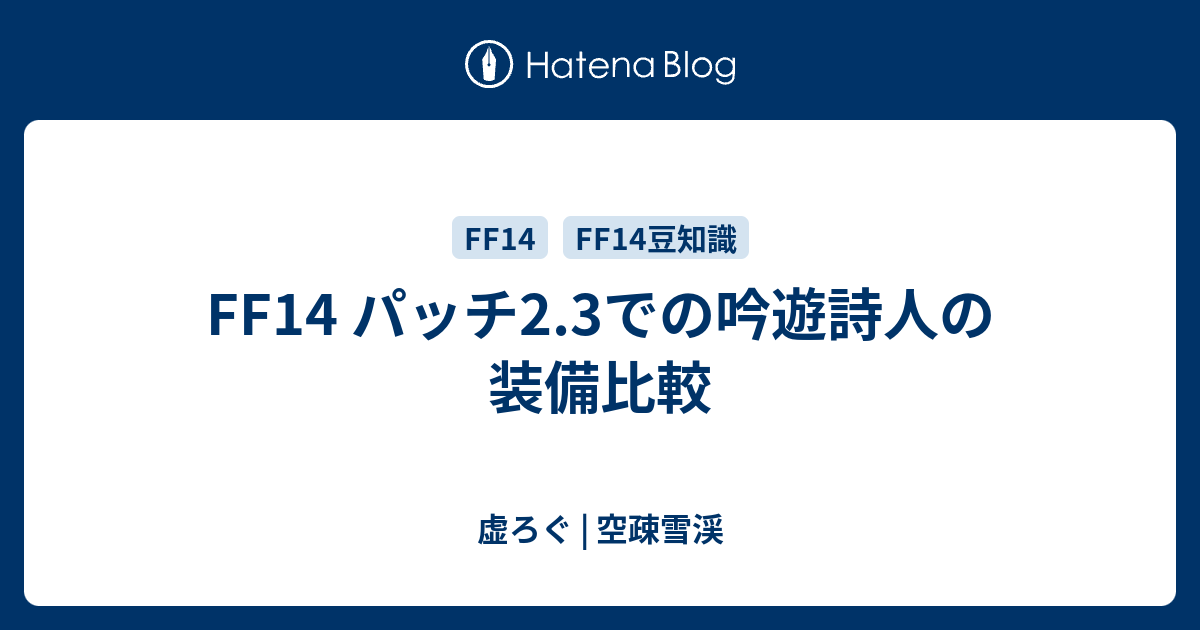 Hatena Blog

FF14

FF14豆知識

FF14 パッチ2.3での吟遊詩人の装備比較

虚ろぐ | 空疎雪渓